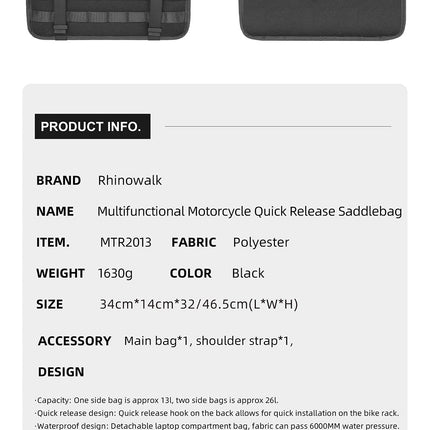 PRODUCT INFO.

BRAND Rhinowalk

NAME Multifunctional Motorcycle Quick Release Saddlebag

ITEM. MTR2013 FABRIC Polyester

WEIGHT 1630g COLOR Black

SIZE 34cm*14cm*32/46.5cm(L*W*H)

ACCESSORY Main bag*1, shoulder strap*1,

DESIGN

·Capacity: One side bag is approx 13l, two side bags is approx 26l.
·Quick release design: Quick release hook on the back allows for quick installation on the bike rack.
·Waterproof design: Detachable laptop compartment bag, fabric can pass 6000MM water pressure.